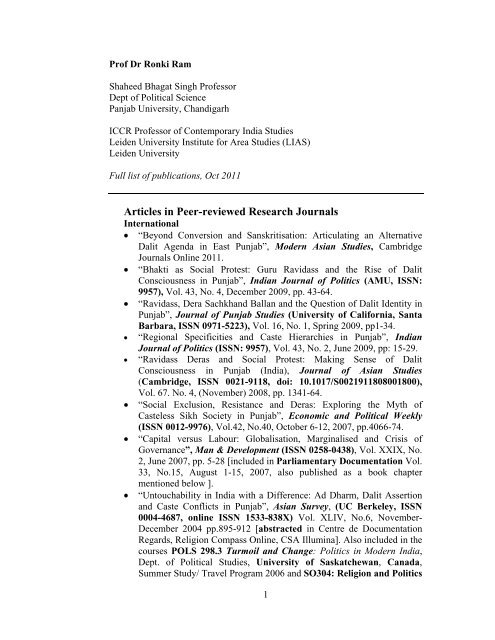 Prof Dr Ronki Ram

Shaheed Bhagat Singh Professor
Dept of Political Science
Panjab University, Chandigarh

ICCR Professor of Contemporary India Studies
Leiden University Institute for Area Studies (LIAS)
Leiden University

Full list of publications, Oct 2011

Articles in Peer-reviewed Research Journals
International

• "Beyond Conversion and Sanskritisation: Articulating an Alternative Dalit Agenda in East Punjab", Modern Asian Studies, Cambridge Journals Online 2011.
• "Bhakti as Social Protest: Guru Ravidass and the Rise of Dalit Consciousness in Punjab", Indian Journal of Politics (AMU, ISSN: 9957), Vol. 43, No. 4, December 2009, pp. 43-64.
• "Ravidass, Dera Sachkhand Ballan and the Question of Dalit Identity in Punjab", Journal of Punjab Studies (University of California, Santa Barbara, ISSN 0971-5223), Vol. 16, No. 1, Spring 2009, pp1-34.
• "Regional Specificities and Caste Hierarchies in Punjab", Indian Journal of Politics (ISSN: 9957), Vol. 43, No. 2, June 2009, pp: 15-29.
• "Ravidass Deras and Social Protest: Making Sense of Dalit Consciousness in Punjab (India), Journal of Asian Studies (Cambridge, ISSN 0021-9118, doi: 10.1017/S0021911808001800), Vol. 67. No. 4, (November) 2008, pp. 1341-64.
• "Social Exclusion, Resistance and Deras: Exploring the Myth of Casteless Sikh Society in Punjab", Economic and Political Weekly (ISSN 0012-9976), Vol.42, No.40, October 6-12, 2007, pp.4066-74.
• "Capital versus Labour: Globalisation, Marginalised and Crisis of Governance", Man & Development (ISSN 0258-0438), Vol. XXIX, No. 2, June 2007, pp. 5-28 [included in Parliamentary Documentation Vol. 33, No.15, August 1-15, 2007, also published as a book chapter mentioned below ].
• "Untouchability in India with a Difference: Ad Dharm, Dalit Assertion and Caste Conflicts in Punjab", Asian Survey, (UC Berkeley, ISSN 0004-4687, online ISSN 1533-838X) Vol. XLIV, No.6, November-December 2004 pp.895-912 [abstracted in Centre de Documentation Regards, Religion Compass Online, CSA Illumina]. Also included in the courses POLS 298.3 Turmoil and Change: Politics in Modern India, Dept. of Political Studies, University of Saskatchewan, Canada, Summer Study/ Travel Program 2006 and SO304: Religion and Politics

1